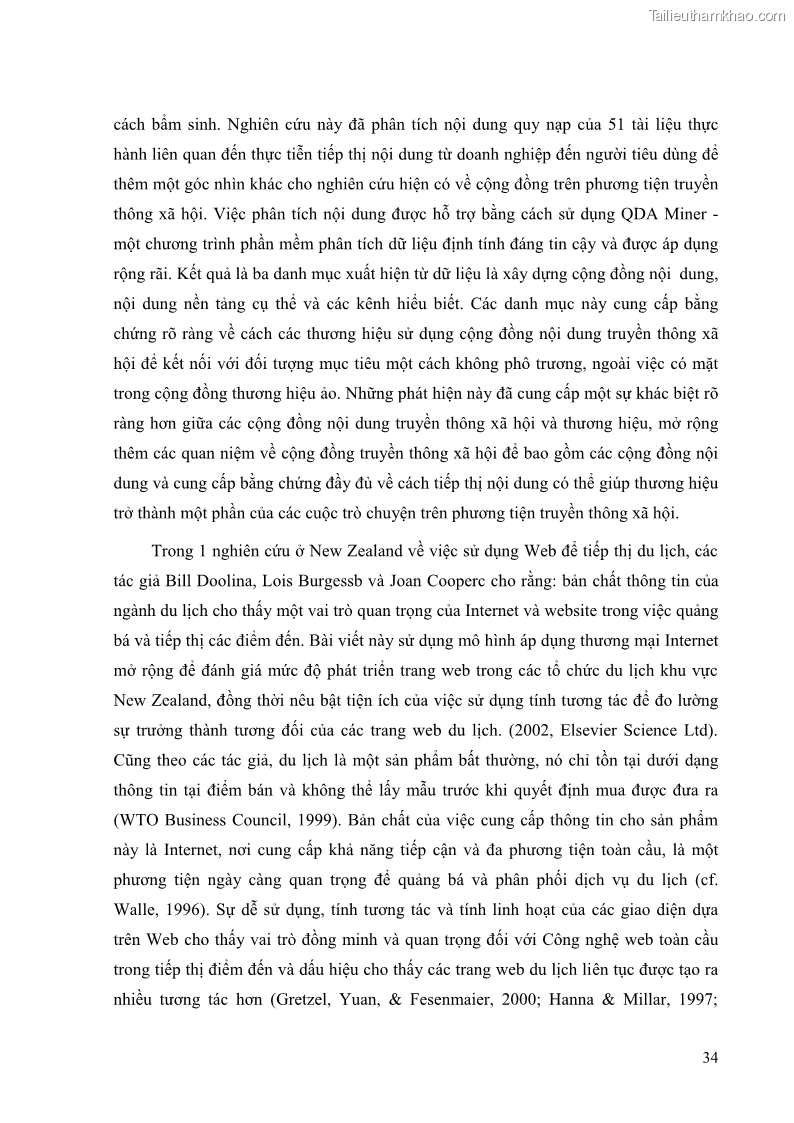 Tailieuthamkhao.com

cách bẩm sinh. Nghiên cứu này đã phân tích nội dung quy nạp của 51 tài liệu thực hành liên quan đến thực tiễn tiếp thị nội dung từ doanh nghiệp đến người tiêu dùng để thêm một góc nhìn khác cho nghiên cứu hiện có về cộng đồng trên phương tiện truyền thông xã hội. Việc phân tích nội dung được hỗ trợ bằng cách sử dụng QDA Miner - một chương trình phần mềm phân tích dữ liệu định tính đáng tin cậy và được áp dụng rộng rãi. Kết quả là ba danh mục xuất hiện từ dữ liệu là xây dựng cộng đồng nội dung, nội dung nền tảng cụ thể và các kênh hiểu biết. Các danh mục này cung cấp bằng chứng rõ ràng về cách các thương hiệu sử dụng cộng đồng nội dung truyền thông xã hội để kết nối với đối tượng mục tiêu một cách không phô trương, ngoài việc có mặt trong cộng đồng thương hiệu ảo. Những phát hiện này đã cung cấp một sự khác biệt rõ ràng hơn giữa các cộng đồng nội dung truyền thông xã hội và thương hiệu, mở rộng thêm các quan niệm về cộng đồng truyền thông xã hội để bao gồm các cộng đồng nội dung và cung cấp bằng chứng đầy đủ về cách tiếp thị nội dung có thể giúp thương hiệu trở thành một phần của các cuộc trò chuyện trên phương tiện truyền thông xã hội.

Trong 1 nghiên cứu ở New Zealand về việc sử dụng Web để tiếp thị du lịch, các tác giả Bill Doolina, Lois Burgessb và Joan Cooperc cho rằng: bản chất thông tin của ngành du lịch cho thấy một vai trò quan trọng của Internet và website trong việc quảng bá và tiếp thị các điểm đến. Bài viết này sử dụng mô hình áp dụng thương mại Internet mở rộng để đánh giá mức độ phát triển trang web trong các tổ chức du lịch khu vực New Zealand, đồng thời nêu bật tiện ích của việc sử dụng tính tương tác để đo lường sự trưởng thành tương đối của các trang web du lịch. (2002, Elsevier Science Ltd). Cũng theo các tác giả, du lịch là một sản phẩm bất thường, nó chỉ tồn tại dưới dạng thông tin tại điểm bán và không thể lấy mẫu trước khi quyết định mua được đưa ra (WTO Business Council, 1999). Bản chất của việc cung cấp thông tin cho sản phẩm này là Internet, nơi cung cấp khả năng tiếp cận và đa phương tiện toàn cầu, là một phương tiện ngày càng quan trọng để quảng bá và phân phối dịch vụ du lịch (cf. Walle, 1996). Sự dễ sử dụng, tính tương tác và tính linh hoạt của các giao diện dựa trên Web cho thấy vai trò đồng minh và quan trọng đối với Công nghệ web toàn cầu trong tiếp thị điểm đến và dấu hiệu cho thấy các trang web du lịch liên tục được tạo ra nhiều tương tác hơn (Gretzel, Yuan, & Fesenmaier, 2000; Hanna & Millar, 1997;

34